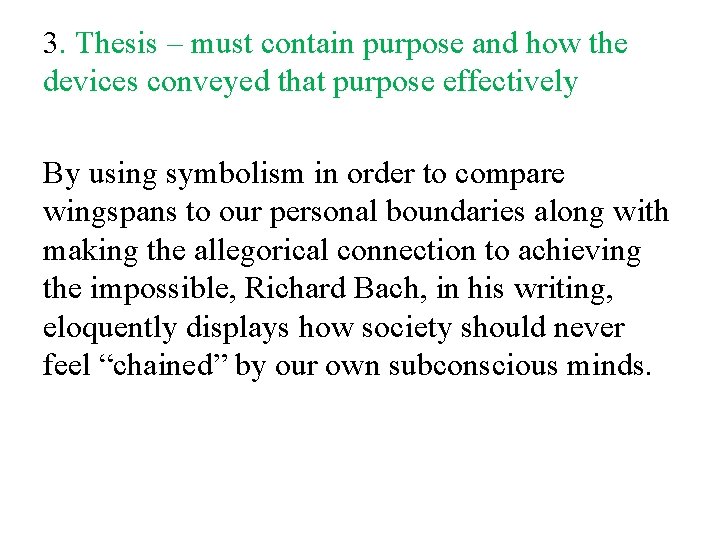 3. Thesis – must contain purpose and how the devices conveyed that purpose effectively

By using symbolism in order to compare wingspans to our personal boundaries along with making the allegorical connection to achieving the impossible, Richard Bach, in his writing, eloquently displays how society should never feel “chained” by our own subconscious minds.